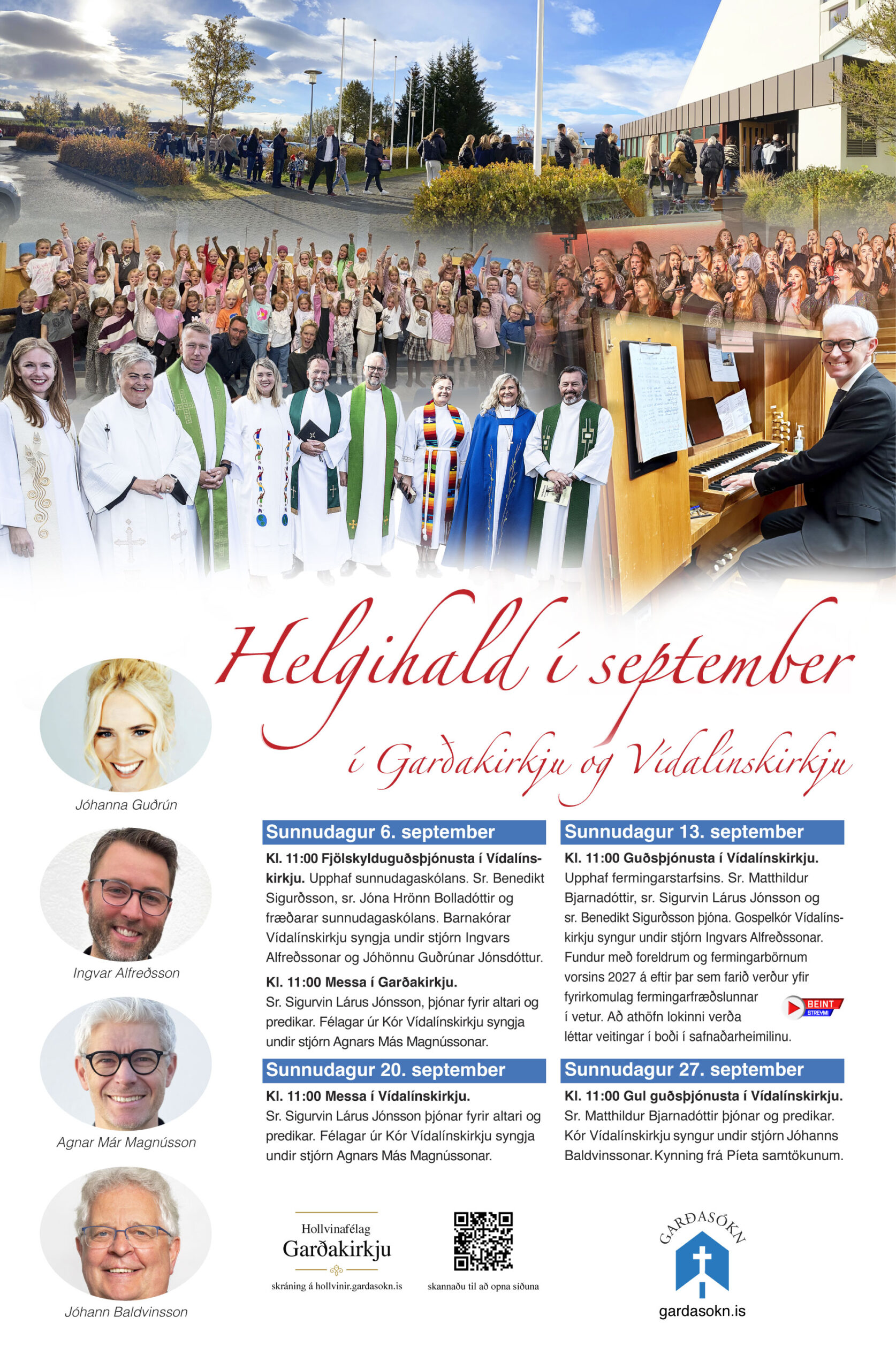 Helgihald í september

í Garðakirkju og Vídalínskirkju

Jóhanna Guðrún

Ingvar Alfreðsson

Agnar Már Magnússon

Jóhann Baldvinsson

Sunnudagur 6. september

Kl. 11:00 Fjölskylduguðsþjónusta í Vídalínskirkju. Upphaf sunnudagaskólans. Sr. Benedikt Sigurðsson, sr. Jóna Hrönn Bolladóttir og fræðarar sunnudagaskólans. Barnakórar Vídalínskirkju syngja undir stjórn Ingvars Alfreðssonar og Jóhönnu Guðrúnar Jónsdóttur.

Kl. 11:00 Messa í Garðakirkju.
Sr. Sigurvin Lárus Jónsson, þjónar fyrir altari og predikar. Félagar úr Kór Vídalínskirkju syngja undir stjórn Agnars Más Magnússonar.

Sunnudagur 20. september

Kl. 11:00 Messa í Vídalínskirkju.
Sr. Sigurvin Lárus Jónsson þjónar fyrir altari og predikar. Félagar úr Kór Vídalínskirkju syngja undir stjórn Agnars Más Magnússonar.

Sunnudagur 13. september

Kl. 11:00 Guðsþjónusta í Vídalínskirkju.
Upphaf fermingarstarfsins. Sr. Matthildur Bjarnadóttir, sr. Sigurvin Lárus Jónsson og sr. Benedikt Sigurðsson þjóna. Gospelkór Vídalínskirkju syngur undir stjórn Ingvars Alfreðssonar. Fundur með foreldrum og fermingarbörnum vorsins 2027 á eftir þar sem farið verður yfir fyrirkomulag fermingarfræðslunnar í vetur. Að athöfn lokinni verða léttar veitingar í boði í safnaðarheimilinu.

BEINT
STREYMI

Sunnudagur 27. september

Kl. 11:00 Gul guðsþjónusta í Vídalínskirkju.
Sr. Matthildur Bjarnadóttir þjónar og predikar. Kór Vídalínskirkju syngur undir stjórn Jóhanns Baldvinssonar. Kynning frá Píeta samtökunum.

Hollvinafélag
Garðakirkju
skráning á hollvinir.gardasokn.is

skannaðu til að opna síðuna

GARÐASÓKN
gardasokn.is